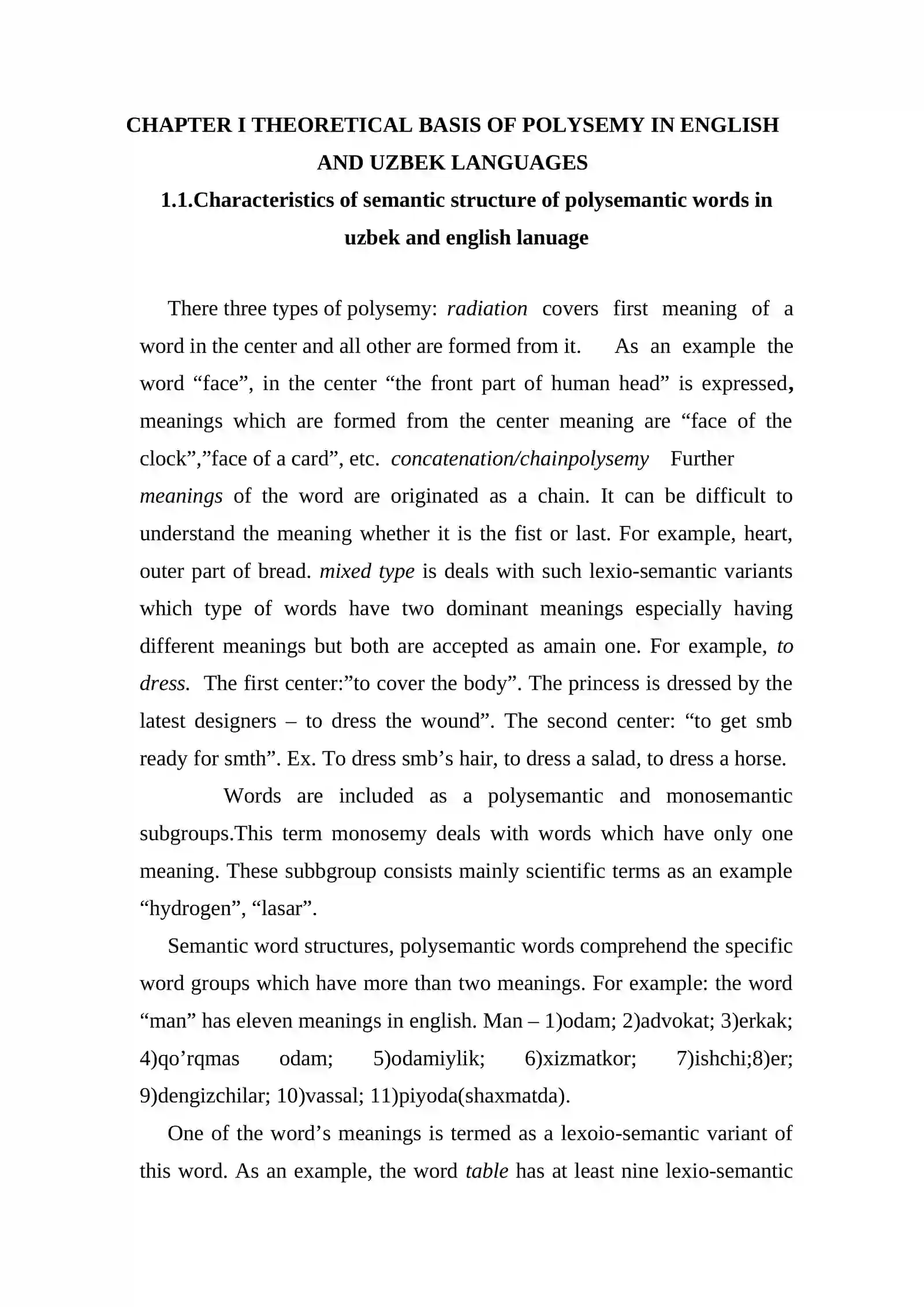 CHAPTER I THEORETICAL BASIS OF POLYSEMY IN ENGLISH AND UZBEK LANGUAGES

1.1.Characteristics of semantic structure of polysemantic words in uzbek and english lanuage

There three types of polysemy: radiation covers first meaning of a word in the center and all other are formed from it. As an example the word "face", in the center "the front part of human head" is expressed, meanings which are formed from the center meaning are "face of the clock","face of a card", etc. concatenation/chainpolysemy Further meanings of the word are originated as a chain. It can be difficult to understand the meaning whether it is the fist or last. For example, heart, outer part of bread. mixed type is deals with such lexio-semantic variants which type of words have two dominant meanings especially having different meanings but both are accepted as amain one. For example, to dress. The first center:"to cover the body". The princess is dressed by the latest designers – to dress the wound". The second center: "to get smb ready for smth". Ex. To dress smb's hair, to dress a salad, to dress a horse.

Words are included as a polysemantic and monosemantic subgroups.This term monosemy deals with words which have only one meaning. These subbgroup consists mainly scientific terms as an example "hydrogen", "lasar".

Semantic word structures, polysemantic words comprehend the specific word groups which have more than two meanings. For example: the word "man" has eleven meanings in english. Man – 1)odam; 2)advokat; 3)erkak; 4)qo'rqmas odam; 5)odamiylik; 6)xizmatkor; 7)ishchi;8)er; 9)dengizchilar; 10)vassal; 11)piyoda(shaxmatda).

One of the word's meanings is termed as a lexoio-semantic variant of this word. As an example, the word table has at least nine lexio-semantic